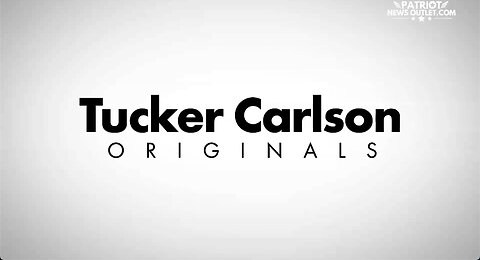 PATRIOT
NEWS OUTLET.COM

Tucker Carlson
ORIGINALS